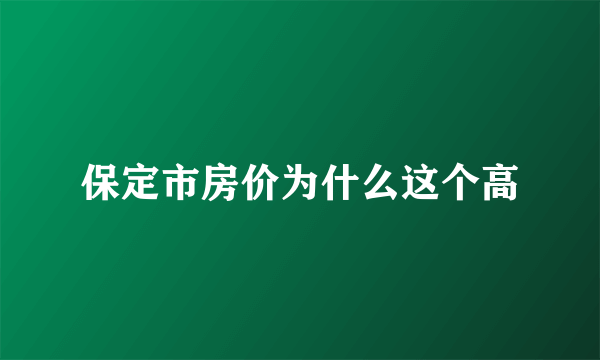 保定市房价为什么这个高